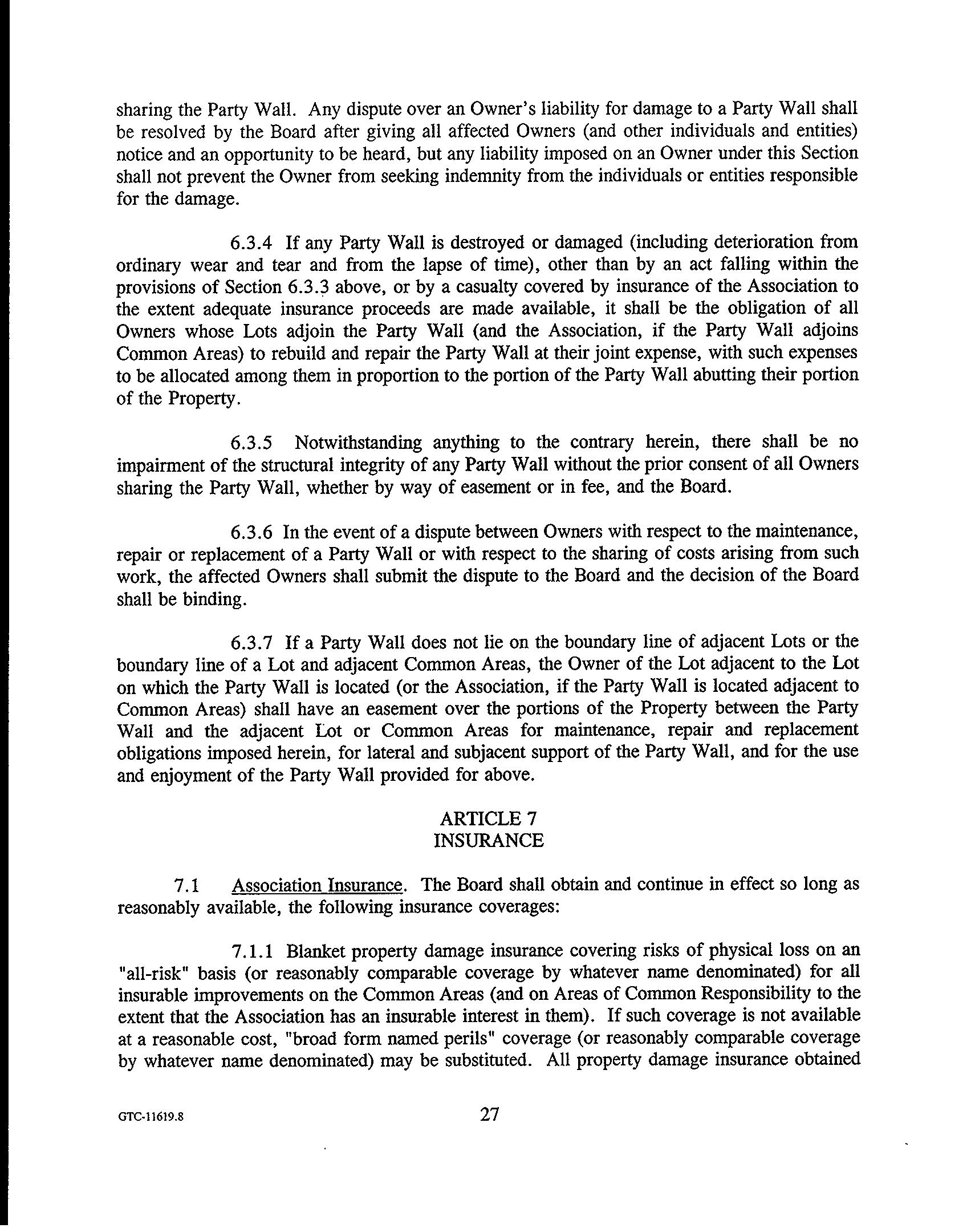 sharing the Party Wall. Any dispute over an Owner's liability for damage to a Party Wall shall be resolved by the Board after giving all affected Owners (and other individuals and entities) notice and an opportunity to be heard, but any liability imposed on an Owner under this Section shall not prevent the Owner from seeking indemnity from the individuals or entities responsible for the damage.

6.3.4 If any Party Wall is destroyed or damaged (including deterioration from ordinary wear and tear and from the lapse of time), other than by an act falling within the provisions of Section 6.3.3 above, or by a casualty covered by insurance of the Association to the extent adequate insurance proceeds are made available, it shall be the obligation of all Owners whose Lots adjoin the Party Wall (and the Association, if the Party Wall adjoins Common Areas) to rebuild and repair the Party Wall at their joint expense, with such expenses to be allocated among them in proportion to the portion of the Party Wall abutting their portion of the Property.

6.3.5 Notwithstanding anything to the contrary herein, there shall be no impairment of the structural integrity of any Party Wall without the prior consent of all Owners sharing the Party Wall, whether by way of easement or in fee, and the Board.

6.3.6 In the event of a dispute between Owners with respect to the maintenance, repair or replacement of a Party Wall or with respect to the sharing of costs arising from such work, the affected Owners shall submit the dispute to the Board and the decision of the Board shall be binding.

6.3.7 If a Party Wall does not lie on the boundary line of adjacent Lots or the boundary line of a Lot and adjacent Common Areas, the Owner of the Lot adjacent to the Lot on which the Party Wall is located (or the Association, if the Party Wall is located adjacent to Common Areas) shall have an easement over the portions of the Property between the Party Wall and the adjacent Lot or Common Areas for maintenance, repair and replacement obligations imposed herein, for lateral and subjacent support of the Party Wall, and for the use and enjoyment of the Party Wall provided for above.

ARTICLE 7
INSURANCE

7.1 Association Insurance. The Board shall obtain and continue in effect so long as reasonably available, the following insurance coverages:

7.1.1 Blanket property damage insurance covering risks of physical loss on an "all-risk" basis (or reasonably comparable coverage by whatever name denominated) for all insurable improvements on the Common Areas (and on Areas of Common Responsibility to the extent that the Association has an insurable interest in them). If such coverage is not available at a reasonable cost, "broad form named perils" coverage (or reasonably comparable coverage by whatever name denominated) may be substituted. All property damage insurance obtained

GTC-11619.8

27